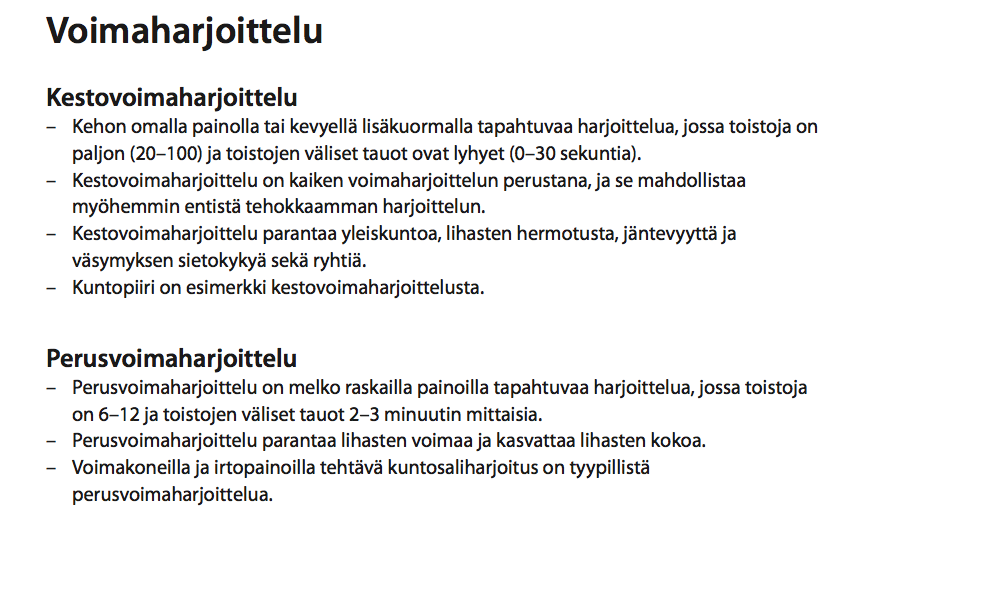 Voimaharjoittelu

Kestovoimaharjoittelu

– Kehon omalla painolla tai kevyellä lisäkuormalla tapahtuvaa harjoittelua, jossa toistoja on paljon (20–100) ja toistojen väliset tauot ovat lyhyet (0–30 sekuntia).
– Kestovoimaharjoittelu on kaiken voimaharjoittelun perustana, ja se mahdollistaa myöhemmin entistä tehokkaamman harjoittelun.
– Kestovoimaharjoittelu parantaa yleiskuntoa, lihasten hermotusta, jäntevyyttä ja väsymyksen sietokykyä sekä ryhtiä.
– Kuntopiiri on esimerkki kestovoimaharjoittelusta.

Perusvoimaharjoittelu

– Perusvoimaharjoittelu on melko raskailla painoilla tapahtuvaa harjoittelua, jossa toistoja on 6–12 ja toistojen väliset tauot 2–3 minuutin mittaisia.
– Perusvoimaharjoittelu parantaa lihasten voimaa ja kasvattaa lihasten kokoa.
– Voimakoneilla ja irtopainoilla tehtävä kuntosaliharjoitus on tyypillistä perusvoimaharjoittelua.